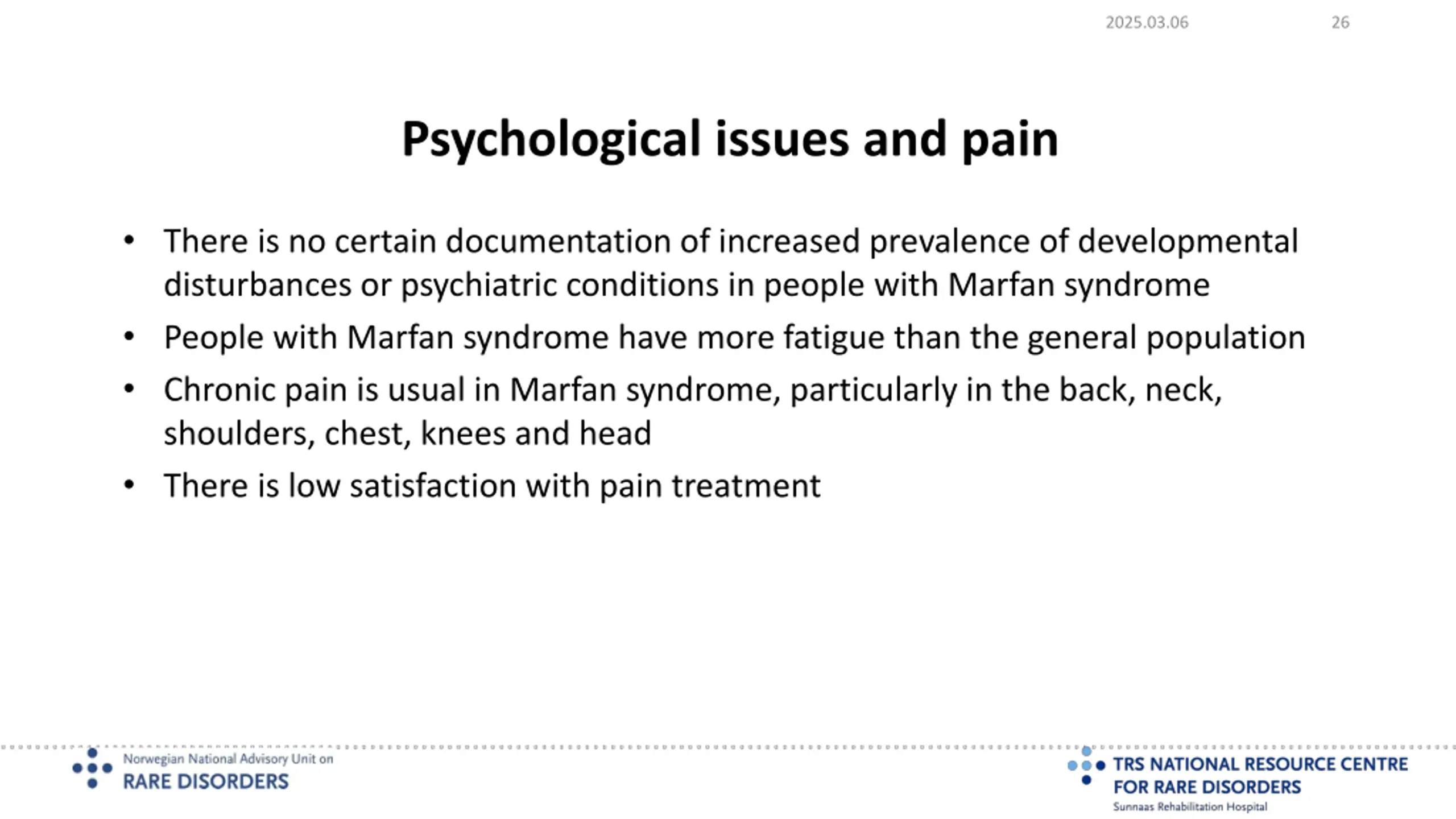 2025.03.06 26

Psychological issues and pain

• There is no certain documentation of increased prevalence of developmental disturbances or psychiatric conditions in people with Marfan syndrome
• People with Marfan syndrome have more fatigue than the general population
• Chronic pain is usual in Marfan syndrome, particularly in the back, neck, shoulders, chest, knees and head
• There is low satisfaction with pain treatment

Norwegian National Advisory Unit on
RARE DISORDERS

TRS NATIONAL RESOURCE CENTRE
FOR RARE DISORDERS
Sunnaas Rehabilitation Hospital